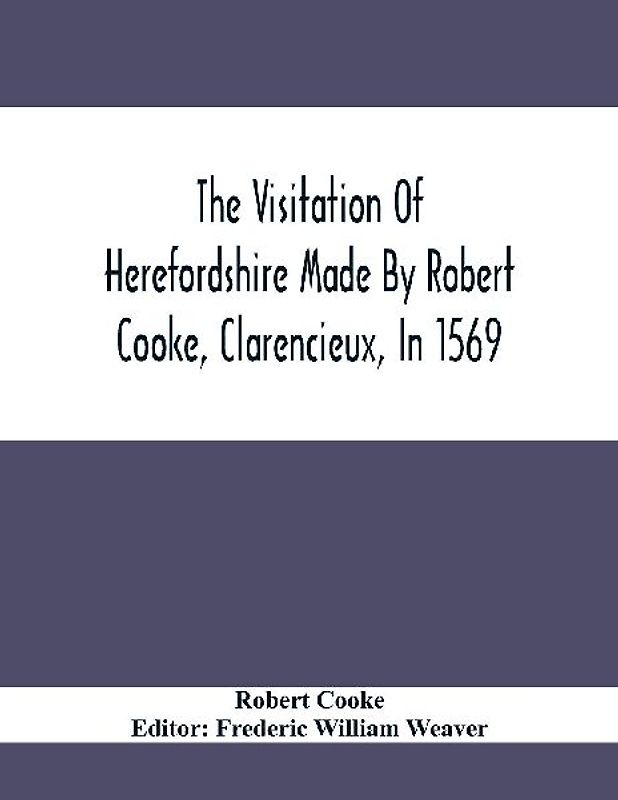 The Visitation Of Herefordshire Made By Robert Cooke, Clarencieux, In 1569

Robert Cooke
Editor: Frederic William Weaver